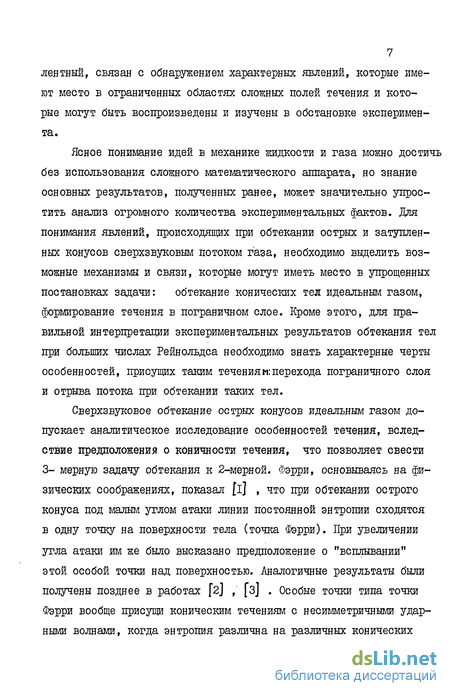 7

лентный, связан с обнаружением характерных явлений, которые имеют место в ограниченных областях сложных полей течения и которые могут быть воспроизведены и изучены в обстановке эксперимента.

Ясное понимание идей в механике жидкости и газа можно достичь без использования сложного математического аппарата, но знание основных результатов, полученных ранее, может значительно упростить анализ огромного количества экспериментальных фактов. Для понимания явлений, происходящих при обтекании острых и затупленных конусов сверхзвуковым потоком газа, необходимо выделить возможные механизмы и связи, которые могут иметь место в упрощенных постановках задачи: обтекание конических тел идеальным газом, формирование течения в пограничном слое. Кроме этого, для правильной интерпретации экспериментальных результатов обтекания тел при больших числах Рейнольдса необходимо знать характерные черты особенностей, присущих таким течениям:перехода пограничного слоя и отрыва потока при обтекании таких тел.

Сверхзвуковое обтекание острых конусов идеальным газом допускает аналитическое исследование особенностей течения, вследствие предположения о коничности течения, что позволяет свести 3- мерную задачу обтекания к 2-мерной. Фэрри, основываясь на физических соображениях, показал [I] , что при обтекании острого конуса под малым углом атаки линии постоянной энтропии сходятся в одну точку на поверхности тела (точка Фэрри). При увеличении угла атаки им же было высказано предположение о "всплывании" этой особой точки над поверхностью. Аналогичные результаты были получены позднее в работах [2] , [3] . Особые точки типа точки Фэрри вообще присущи коническим течениям с несимметричными ударными волнами, когда энтропия различна на различных конических

dsLib.net
библиотека диссертаций